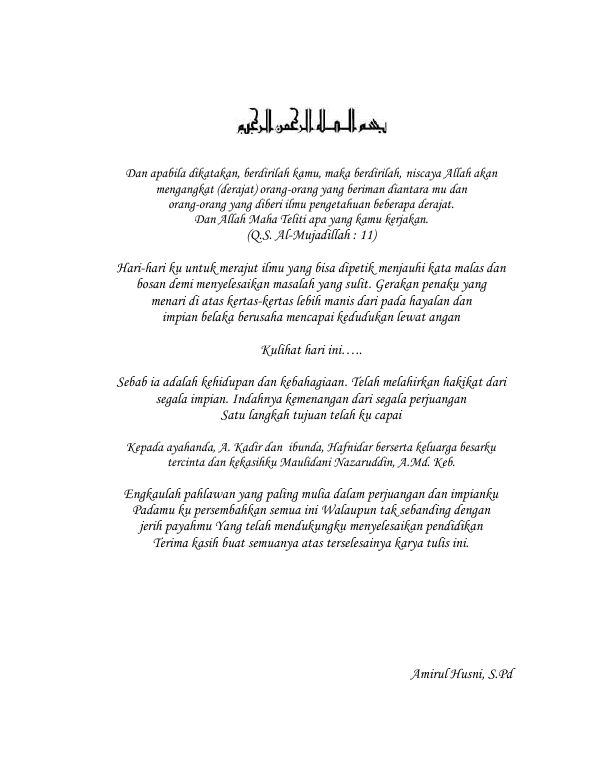 بسم الله الرحمن الرحيم

Dan apabila dikatakan, berdirilah kamu, maka berdirilah, niscaya Allah akan mengangkat (derajat) orang-orang yang beriman diantara mu dan orang-orang yang diberi ilmu pengetahuan beberapa derajat. Dan Allah Maha Teliti apa yang kamu kerjakan. (Q.S. Al-Mujadillah : 11)

Hari-hari ku untuk merajut ilmu yang bisa dipetik menjauhi kata malas dan bosan demi menyelesaikan masalah yang sulit. Gerakan penaku yang menari di atas kertas-kertas lebih manis dari pada hayalan dan impian belaka berusaha mencapai kedudukan lewat angan

Kulihat hari ini…..

Sebab ia adalah kehidupan dan kebahagiaan. Telah melahirkan hakikat dari segala impian. Indahnya kemenangan dari segala perjuangan Satu langkah tujuan telah ku capai

Kepada ayahanda, A. Kadir dan ibunda, Hafnidar berserta keluarga besarku tercinta dan kekasihku Maulidani Nazaruddin, A.Md. Keb.

Engkaulah pahlawan yang paling mulia dalam perjuangan dan impianku Padamu ku persembahkan semua ini Walaupun tak sebanding dengan jerih payahmu Yang telah mendukungku menyelesaikan pendidikan Terima kasih buat semuanya atas terselesainya karya tulis ini.

Amirul Husni, S.Pd